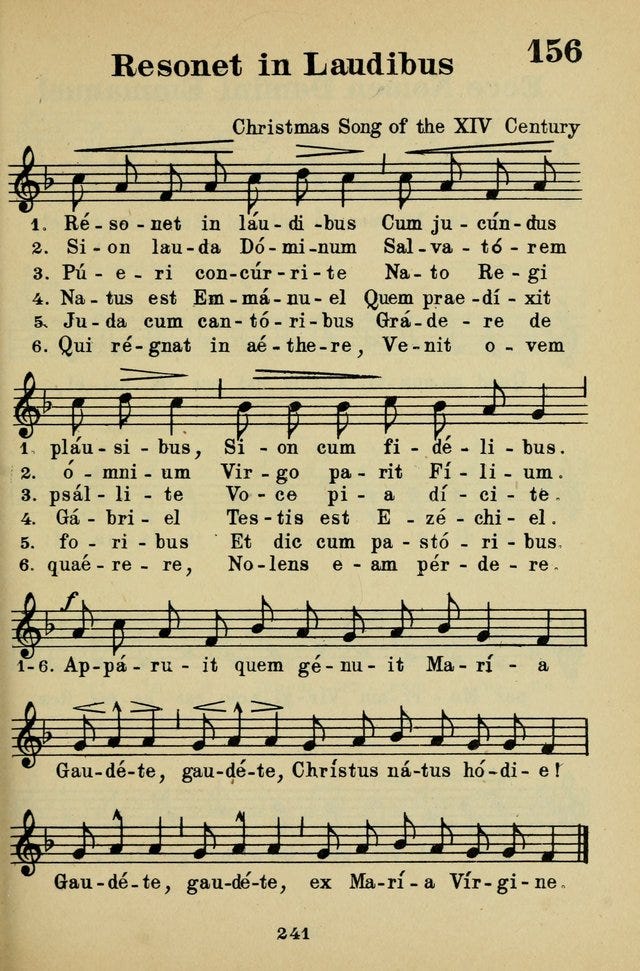 Resonet in Laudibus

156

Christmas Song of the XIV Century

1. Ré - so - net in láu - di - bus Cum ju - cún - dus
2. Si - on lau - da Dó - mi - num Sal - va - tó - rem
3. Pú - e - ri con - cúr - ri - te Na - to Re - gi
4. Na - tus est Em - má - nu - el Quem prae - dí - xit
5. Ju - da cum can - tó - ri - bus Grá - de - re de
6. Qui ré - gnat in aé - the - re, Ve - nit o - vem

1. pláu - si - bus, Si - on cum fi - dé - li - bus.
2. ó - mni - um Vir - go pa - rit Fí - li - um.
3. psál - li - te Vo - ce pi - a dí - ci - te.
4. Gá - bri - el Tes - tis est E - zé - chi - el.
5. fo - ri - bus Et dic cum pa - stó - ri - bus.
6. quaé - re - re, No - lens e - am pér - de - re.

1-6. Ap - pá - ru - it quem gé - nu - it Ma - rí - a

Gau - dé - te, gau - dé - te, Chrístus ná - tus hó - di - e!

Gau - dé - te, gau - dé - te, ex Ma - rí - a Vír - gi - ne.

241